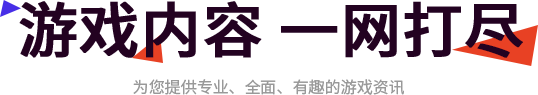 游戏内容 一网打尽

为您提供专业、全面、有趣的游戏资讯